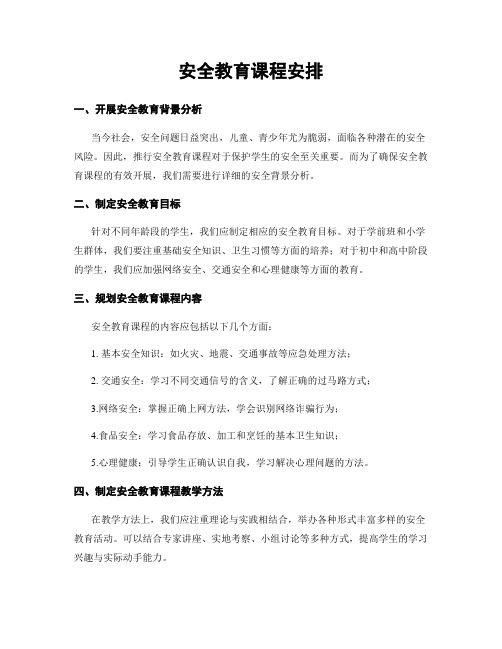 安全教育课程安排

一、开展安全教育背景分析

当今社会，安全问题日益突出，儿童、青少年尤为脆弱，面临各种潜在的安全风险。因此，推行安全教育课程对于保护学生的安全至关重要。而为了确保安全教育课程的有效开展，我们需要进行详细的安全背景分析。

二、制定安全教育目标

针对不同年龄段的学生，我们应制定相应的安全教育目标。对于学前班和小学生群体，我们要注重基础安全知识、卫生习惯等方面的培养；对于初中和高中阶段的学生，我们应加强网络安全、交通安全和心理健康等方面的教育。

三、规划安全教育课程内容

安全教育课程的内容应包括以下几个方面：

1. 基本安全知识：如火灾、地震、交通事故等应急处理方法；

2. 交通安全：学习不同交通信号的含义，了解正确的过马路方式；

3.网络安全：掌握正确上网方法，学会识别网络诈骗行为；

4.食品安全：学习食品存放、加工和烹饪的基本卫生知识；

5.心理健康：引导学生正确认识自我，学习解决心理问题的方法。

四、制定安全教育课程教学方法

在教学方法上，我们应注重理论与实践相结合，举办各种形式丰富多样的安全教育活动。可以结合专家讲座、实地考察、小组讨论等多种方式，提高学生的学习兴趣与实际动手能力。